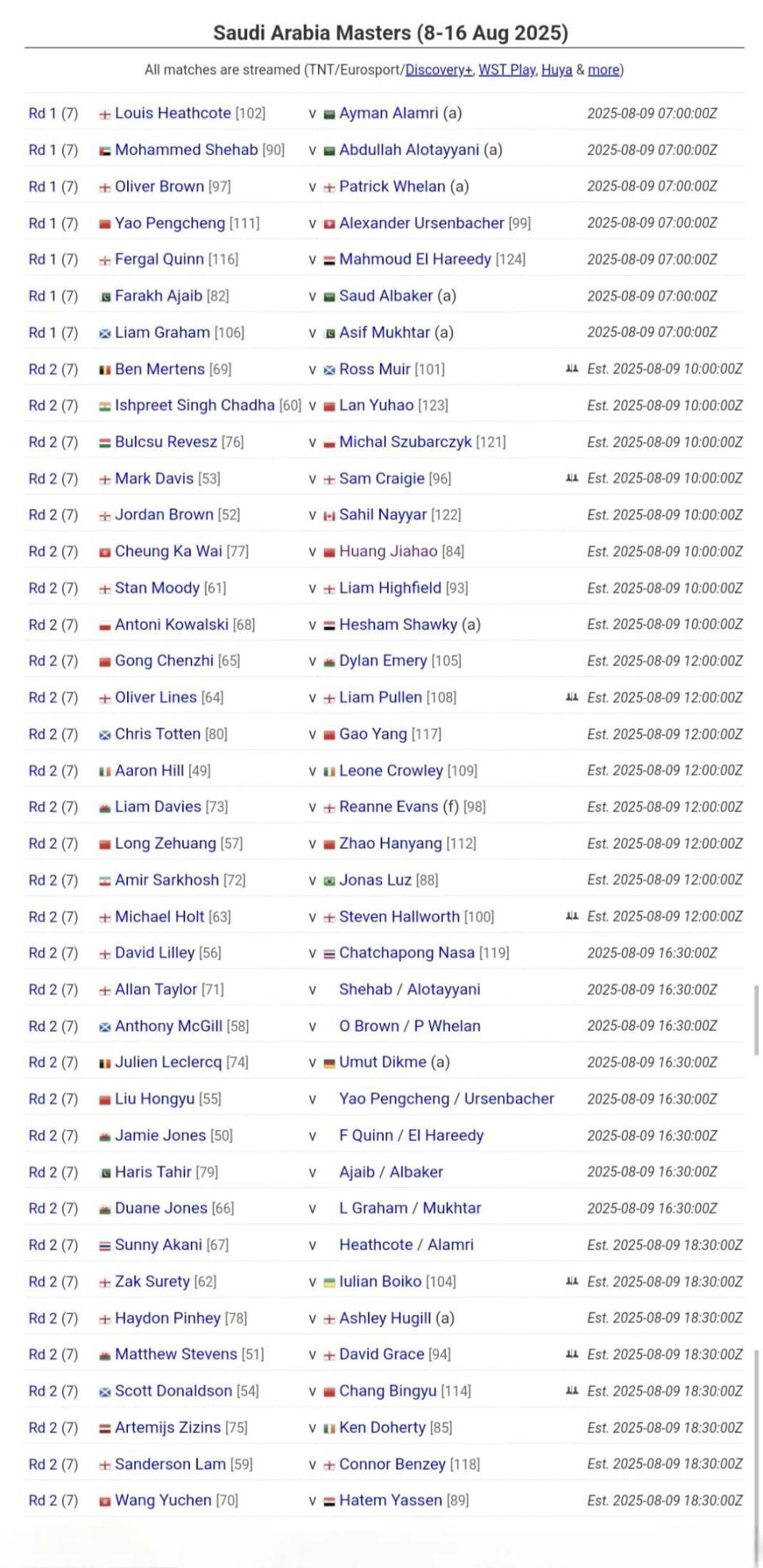 Saudi Arabia Masters (8-16 Aug 2025)

All matches are streamed (TNT/Eurosport/Discovery+, WST Play, Huya & more)

| | | | | |
|---|---|---|---|---|
| Rd 1 (7) | Louis Heathcote [102] | v | Ayman Alamri (a) | 2025-08-09 07:00:00Z |
| Rd 1 (7) | Mohammed Shehab [90] | v | Abdullah Alotayyani (a) | 2025-08-09 07:00:00Z |
| Rd 1 (7) | Oliver Brown [97] | v | Patrick Whelan (a) | 2025-08-09 07:00:00Z |
| Rd 1 (7) | Yao Pengcheng [111] | v | Alexander Ursenbacher [99] | 2025-08-09 07:00:00Z |
| Rd 1 (7) | Fergal Quinn [116] | v | Mahmoud El Hareedy [124] | 2025-08-09 07:00:00Z |
| Rd 1 (7) | Farakh Ajaib [82] | v | Saud Albaker (a) | 2025-08-09 07:00:00Z |
| Rd 1 (7) | Liam Graham [106] | v | Asif Mukhtar (a) | 2025-08-09 07:00:00Z |
| Rd 2 (7) | Ben Mertens [69] | v | Ross Muir [101] | Est. 2025-08-09 10:00:00Z |
| Rd 2 (7) | Ishpreet Singh Chadha [60] | v | Lan Yuhao [123] | Est. 2025-08-09 10:00:00Z |
| Rd 2 (7) | Bulcsu Revesz [76] | v | Michal Szubarczyk [121] | Est. 2025-08-09 10:00:00Z |
| Rd 2 (7) | Mark Davis [53] | v | Sam Craigie [96] | Est. 2025-08-09 10:00:00Z |
| Rd 2 (7) | Jordan Brown [52] | v | Sahil Nayyar [122] | Est. 2025-08-09 10:00:00Z |
| Rd 2 (7) | Cheung Ka Wai [77] | v | Huang Jiahao [84] | Est. 2025-08-09 10:00:00Z |
| Rd 2 (7) | Stan Moody [61] | v | Liam Highfield [93] | Est. 2025-08-09 10:00:00Z |
| Rd 2 (7) | Antoni Kowalski [68] | v | Hesham Shawky (a) | Est. 2025-08-09 10:00:00Z |
| Rd 2 (7) | Gong Chenzhi [65] | v | Dylan Emery [105] | Est. 2025-08-09 12:00:00Z |
| Rd 2 (7) | Oliver Lines [64] | v | Liam Pullen [108] | Est. 2025-08-09 12:00:00Z |
| Rd 2 (7) | Chris Totten [80] | v | Gao Yang [117] | Est. 2025-08-09 12:00:00Z |
| Rd 2 (7) | Aaron Hill [49] | v | Leone Crowley [109] | Est. 2025-08-09 12:00:00Z |
| Rd 2 (7) | Liam Davies [73] | v | Reanne Evans (f) [98] | Est. 2025-08-09 12:00:00Z |
| Rd 2 (7) | Long Zehuang [57] | v | Zhao Hanyang [112] | Est. 2025-08-09 12:00:00Z |
| Rd 2 (7) | Amir Sarkhosh [72] | v | Jonas Luz [88] | Est. 2025-08-09 12:00:00Z |
| Rd 2 (7) | Michael Holt [63] | v | Steven Hallworth [100] | Est. 2025-08-09 12:00:00Z |
| Rd 2 (7) | David Lilley [56] | v | Chatchapong Nasa [119] | 2025-08-09 16:30:00Z |
| Rd 2 (7) | Allan Taylor [71] | v | Shehab / Alotayyani | 2025-08-09 16:30:00Z |
| Rd 2 (7) | Anthony McGill [58] | v | O Brown / P Whelan | 2025-08-09 16:30:00Z |
| Rd 2 (7) | Julien Leclercq [74] | v | Umut Dikme (a) | 2025-08-09 16:30:00Z |
| Rd 2 (7) | Liu Hongyu [55] | v | Yao Pengcheng / Ursenbacher | 2025-08-09 16:30:00Z |
| Rd 2 (7) | Jamie Jones [50] | v | F Quinn / El Hareedy | 2025-08-09 16:30:00Z |
| Rd 2 (7) | Haris Tahir [79] | v | Ajaib / Albaker | 2025-08-09 16:30:00Z |
| Rd 2 (7) | Duane Jones [66] | v | L Graham / Mukhtar | 2025-08-09 16:30:00Z |
| Rd 2 (7) | Sunny Akani [67] | v | Heathcote / Alamri | Est. 2025-08-09 18:30:00Z |
| Rd 2 (7) | Zak Surety [62] | v | Iulian Boiko [104] | Est. 2025-08-09 18:30:00Z |
| Rd 2 (7) | Haydon Pinhey [78] | v | Ashley Hugill (a) | Est. 2025-08-09 18:30:00Z |
| Rd 2 (7) | Matthew Stevens [51] | v | David Grace [94] | Est. 2025-08-09 18:30:00Z |
| Rd 2 (7) | Scott Donaldson [54] | v | Chang Bingyu [114] | Est. 2025-08-09 18:30:00Z |
| Rd 2 (7) | Artemijs Zizins [75] | v | Ken Doherty [85] | Est. 2025-08-09 18:30:00Z |
| Rd 2 (7) | Sanderson Lam [59] | v | Connor Benzey [118] | Est. 2025-08-09 18:30:00Z |
| Rd 2 (7) | Wang Yuchen [70] | v | Hatem Yassen [89] | Est. 2025-08-09 18:30:00Z |